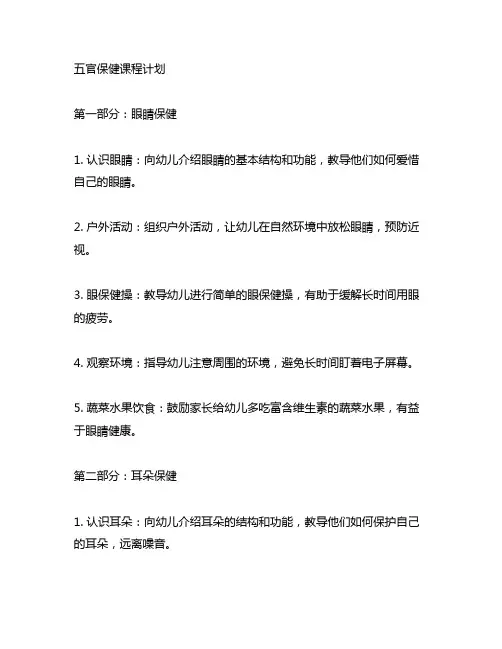 五官保健课程计划

第一部分：眼睛保健

1. 认识眼睛：向幼儿介绍眼睛的基本结构和功能，教导他们如何爱惜自己的眼睛。

2. 户外活动：组织户外活动，让幼儿在自然环境中放松眼睛，预防近视。

3. 眼保健操：教导幼儿进行简单的眼保健操，有助于缓解长时间用眼的疲劳。

4. 观察环境：指导幼儿注意周围的环境，避免长时间盯着电子屏幕。

5. 蔬菜水果饮食：鼓励家长给幼儿多吃富含维生素的蔬菜水果，有益于眼睛健康。

第二部分：耳朵保健

1. 认识耳朵：向幼儿介绍耳朵的结构和功能，教导他们如何保护自己的耳朵，远离噪音。